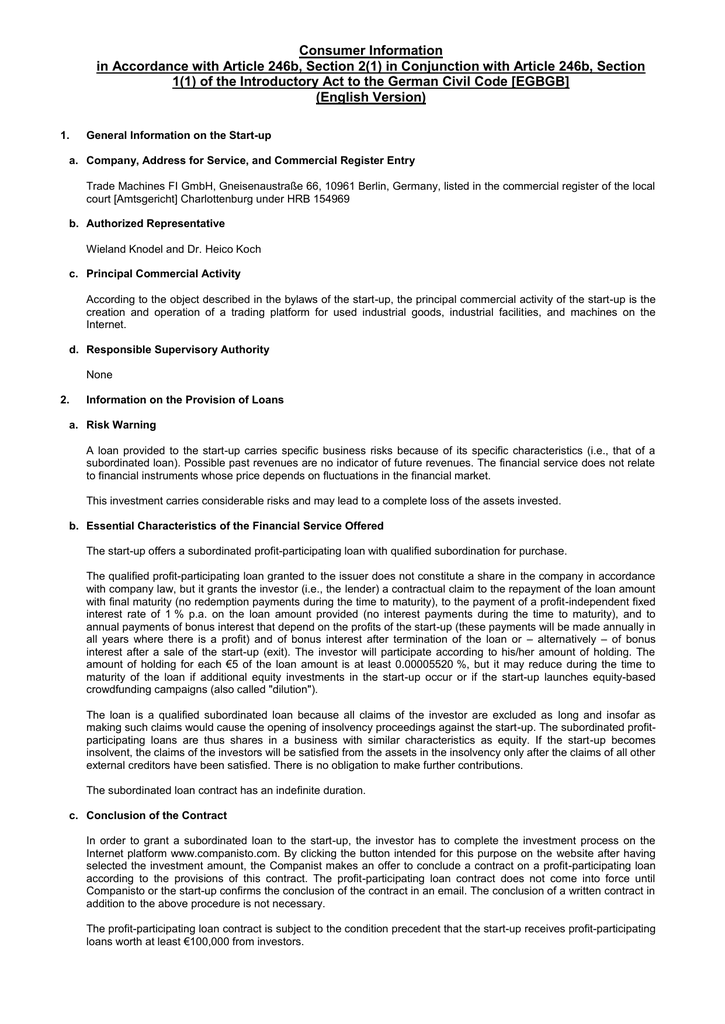 Consumer Information
in Accordance with Article 246b, Section 2(1) in Conjunction with Article 246b, Section 1(1) of the Introductory Act to the German Civil Code [EGBGB]
(English Version)

1. General Information on the Start-up

a. Company, Address for Service, and Commercial Register Entry

Trade Machines FI GmbH, Gneisenaustraße 66, 10961 Berlin, Germany, listed in the commercial register of the local court [Amtsgericht] Charlottenburg under HRB 154969

b. Authorized Representative

Wieland Knodel and Dr. Heico Koch

c. Principal Commercial Activity

According to the object described in the bylaws of the start-up, the principal commercial activity of the start-up is the creation and operation of a trading platform for used industrial goods, industrial facilities, and machines on the Internet.

d. Responsible Supervisory Authority

None

2. Information on the Provision of Loans

a. Risk Warning

A loan provided to the start-up carries specific business risks because of its specific characteristics (i.e., that of a subordinated loan). Possible past revenues are no indicator of future revenues. The financial service does not relate to financial instruments whose price depends on fluctuations in the financial market.

This investment carries considerable risks and may lead to a complete loss of the assets invested.

b. Essential Characteristics of the Financial Service Offered

The start-up offers a subordinated profit-participating loan with qualified subordination for purchase.

The qualified profit-participating loan granted to the issuer does not constitute a share in the company in accordance with company law, but it grants the investor (i.e., the lender) a contractual claim to the repayment of the loan amount with final maturity (no redemption payments during the time to maturity), to the payment of a profit-independent fixed interest rate of 1 % p.a. on the loan amount provided (no interest payments during the time to maturity), and to annual payments of bonus interest that depend on the profits of the start-up (these payments will be made annually in all years where there is a profit) and of bonus interest after termination of the loan or – alternatively – of bonus interest after a sale of the start-up (exit). The investor will participate according to his/her amount of holding. The amount of holding for each €5 of the loan amount is at least 0.00005520 %, but it may reduce during the time to maturity of the loan if additional equity investments in the start-up occur or if the start-up launches equity-based crowdfunding campaigns (also called "dilution").

The loan is a qualified subordinated loan because all claims of the investor are excluded as long and insofar as making such claims would cause the opening of insolvency proceedings against the start-up. The subordinated profit-participating loans are thus shares in a business with similar characteristics as equity. If the start-up becomes insolvent, the claims of the investors will be satisfied from the assets in the insolvency only after the claims of all other external creditors have been satisfied. There is no obligation to make further contributions.

The subordinated loan contract has an indefinite duration.

c. Conclusion of the Contract

In order to grant a subordinated loan to the start-up, the investor has to complete the investment process on the Internet platform www.companisto.com. By clicking the button intended for this purpose on the website after having selected the investment amount, the Companist makes an offer to conclude a contract on a profit-participating loan according to the provisions of this contract. The profit-participating loan contract does not come into force until Companisto or the start-up confirms the conclusion of the contract in an email. The conclusion of a written contract in addition to the above procedure is not necessary.

The profit-participating loan contract is subject to the condition precedent that the start-up receives profit-participating loans worth at least €100,000 from investors.